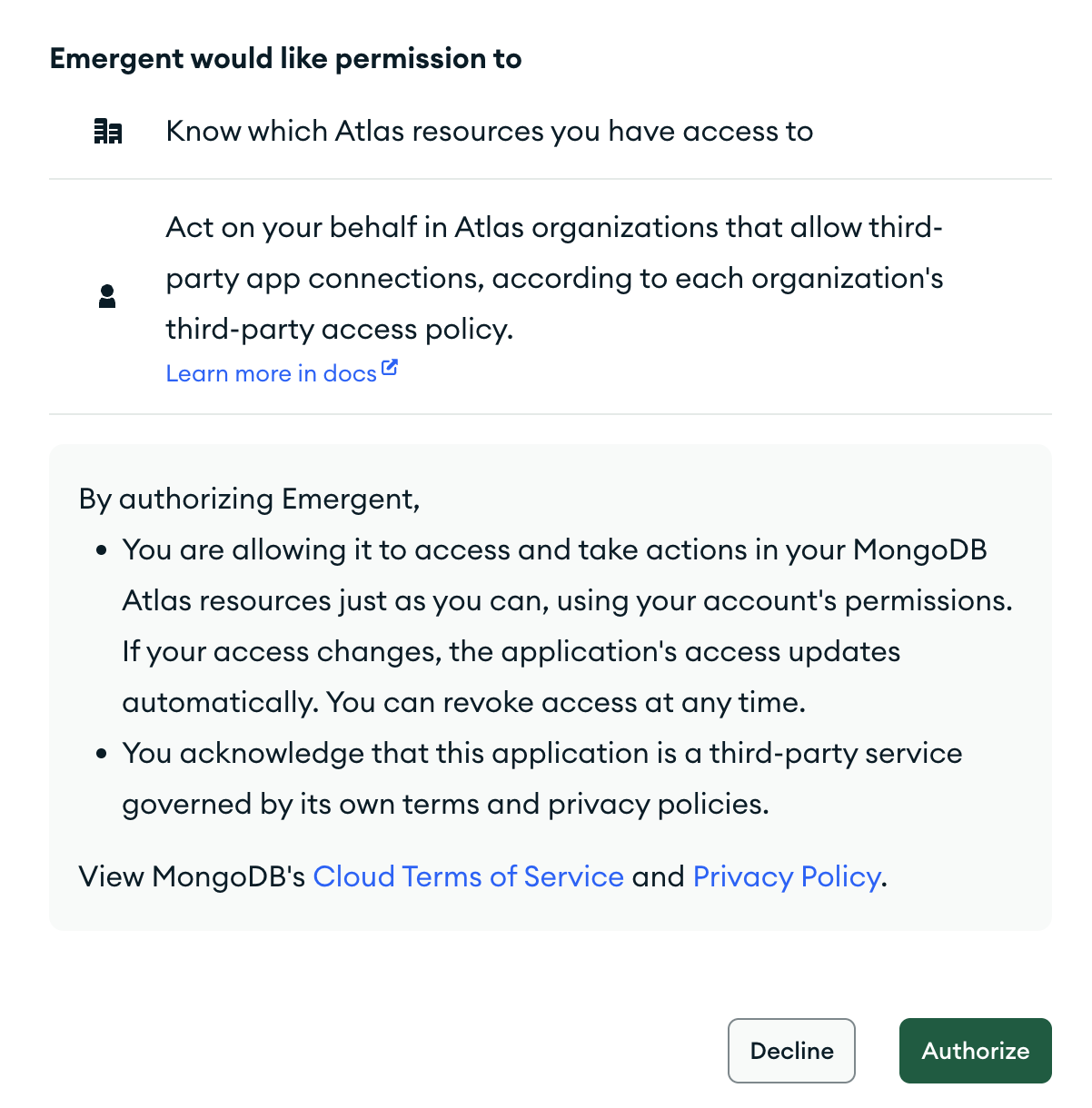 Emergent would like permission to

Know which Atlas resources you have access to

Act on your behalf in Atlas organizations that allow third-party app connections, according to each organization's third-party access policy.
Learn more in docs

By authorizing Emergent,
• You are allowing it to access and take actions in your MongoDB Atlas resources just as you can, using your account's permissions. If your access changes, the application's access updates automatically. You can revoke access at any time.
• You acknowledge that this application is a third-party service governed by its own terms and privacy policies.

View MongoDB's Cloud Terms of Service and Privacy Policy.

Decline

Authorize